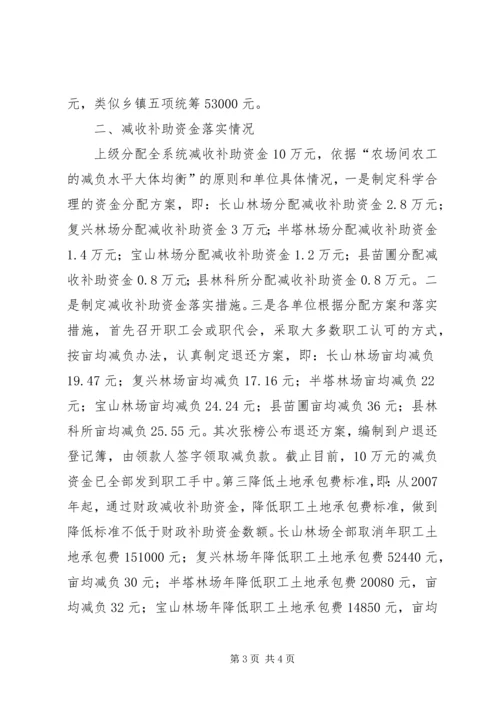 元，类似乡镇五项统筹 53000 元。

二、减收补助资金落实情况

上级分配全系统减收补助资金 10 万元，依据“农场间农工的减负水平大体均衡”的原则和单位具体情况，一是制定科学合理的资金分配方案，即：长山林场分配减收补助资金 2.8 万元；复兴林场分配减收补助资金 3 万元；半塔林场分配减收补助资金 1.4 万元；宝山林场分配减收补助资金 1.2 万元；县苗圃分配减收补助资金 0.8 万元；县林科所分配减收补助资金 0.8 万元。二是制定减收补助资金落实措施。三是各单位根据分配方案和落实措施，首先召开职工会或职代会，采取大多数职工认可的方式，按亩均减负办法，认真制定退还方案，即：长山林场亩均减负 19.47 元；复兴林场亩均减负 17.16 元；半塔林场亩均减负 22 元；宝山林场亩均减负 24.24 元；县苗圃亩均减负 36 元；县林科所亩均减负 25.55 元。其次张榜公布退还方案，编制到户退还登记簿，由领款人签字领取减负款。截止目前，10 万元的减负资金已全部发到职工手中。第三降低土地承包费标准，即：从 2007 年起，通过财政减收补助资金，降低职工土地承包费标准，做到降低标准不低于财政补助资金数额。长山林场全部取消年职工土地承包费 151000 元；复兴林场年降低职工土地承包费 52440 元，亩均减负 30 元；半塔林场年降低职工土地承包费 20080 元，亩均减负 32 元；宝山林场年降低职工土地承包费 14850 元，亩均

第 3 页 共 4 页